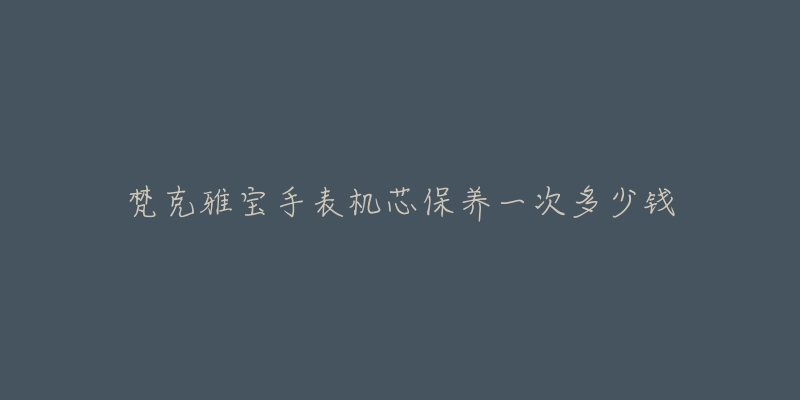 梵克雅宝手表机芯保养一次多少钱